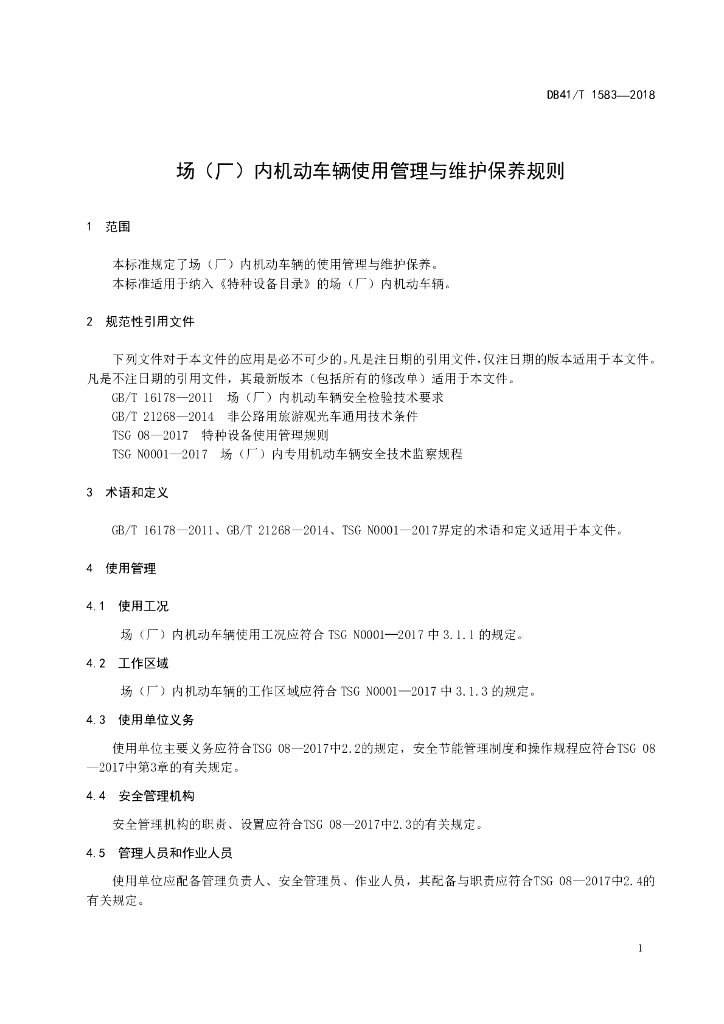 DB41/T 1583—2018

场（厂）内机动车辆使用管理与维护保养规则

1 范围

本标准规定了场（厂）内机动车辆的使用管理与维护保养。
本标准适用于纳入《特种设备目录》的场（厂）内机动车辆。

2 规范性引用文件

下列文件对于本文件的应用是必不可少的。凡是注日期的引用文件，仅注日期的版本适用于本文件。凡是不注日期的引用文件，其最新版本（包括所有的修改单）适用于本文件。
GB/T 16178—2011 场（厂）内机动车辆安全检验技术要求
GB/T 21268—2014 非公路用旅游观光车通用技术条件
TSG 08—2017 特种设备使用管理规则
TSG N0001—2017 场（厂）内专用机动车辆安全技术监察规程

3 术语和定义

GB/T 16178—2011、GB/T 21268—2014、TSG N0001—2017界定的术语和定义适用于本文件。

4 使用管理

4.1 使用工况

场（厂）内机动车辆使用工况应符合 TSG N0001—2017 中 3.1.1 的规定。

4.2 工作区域

场（厂）内机动车辆的工作区域应符合 TSG N0001—2017 中 3.1.3 的规定。

4.3 使用单位义务

使用单位主要义务应符合TSG 08—2017中2.2的规定，安全节能管理制度和操作规程应符合TSG 08—2017中第3章的有关规定。

4.4 安全管理机构

安全管理机构的职责、设置应符合TSG 08—2017中2.3的有关规定。

4.5 管理人员和作业人员

使用单位应配备管理负责人、安全管理员、作业人员，其配备与职责应符合TSG 08—2017中2.4的有关规定。

1